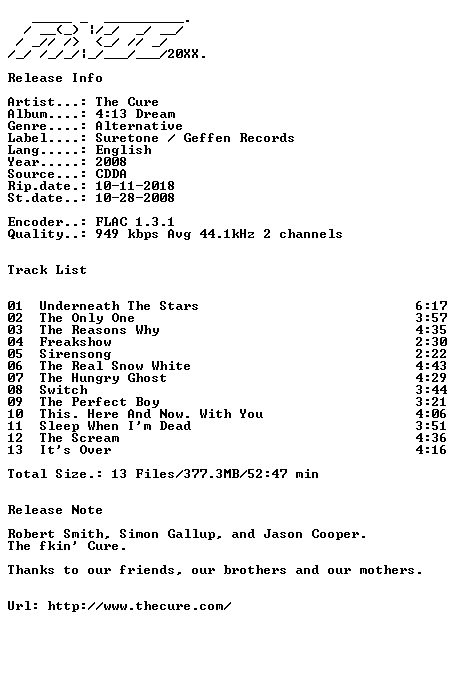 20XX.

Release Info

Artist...: The Cure
Album....: 4:13 Dream
Genre....: Alternative
Label....: Suretone / Geffen Records
Lang.....: English
Year.....: 2008
Source...: CDDA
Rip.date.: 10-11-2018
St.date..: 10-28-2008

Encoder..: FLAC 1.3.1
Quality..: 949 kbps Avg 44.1kHz 2 channels

Track List

| | | |
|---|---|---|
| 01 | Underneath The Stars | 6:17 |
| 02 | The Only One | 3:57 |
| 03 | The Reasons Why | 4:35 |
| 04 | Freakshow | 2:30 |
| 05 | Sirensong | 2:22 |
| 06 | The Real Snow White | 4:43 |
| 07 | The Hungry Ghost | 4:29 |
| 08 | Switch | 3:44 |
| 09 | The Perfect Boy | 3:21 |
| 10 | This. Here And Now. With You | 4:06 |
| 11 | Sleep When I'm Dead | 3:51 |
| 12 | The Scream | 4:36 |
| 13 | It's Over | 4:16 |

Total Size.: 13 Files/377.3MB/52:47 min

Release Note

Robert Smith, Simon Gallup, and Jason Cooper.
The fkin' Cure.

Thanks to our friends, our brothers and our mothers.

Url: http://www.thecure.com/